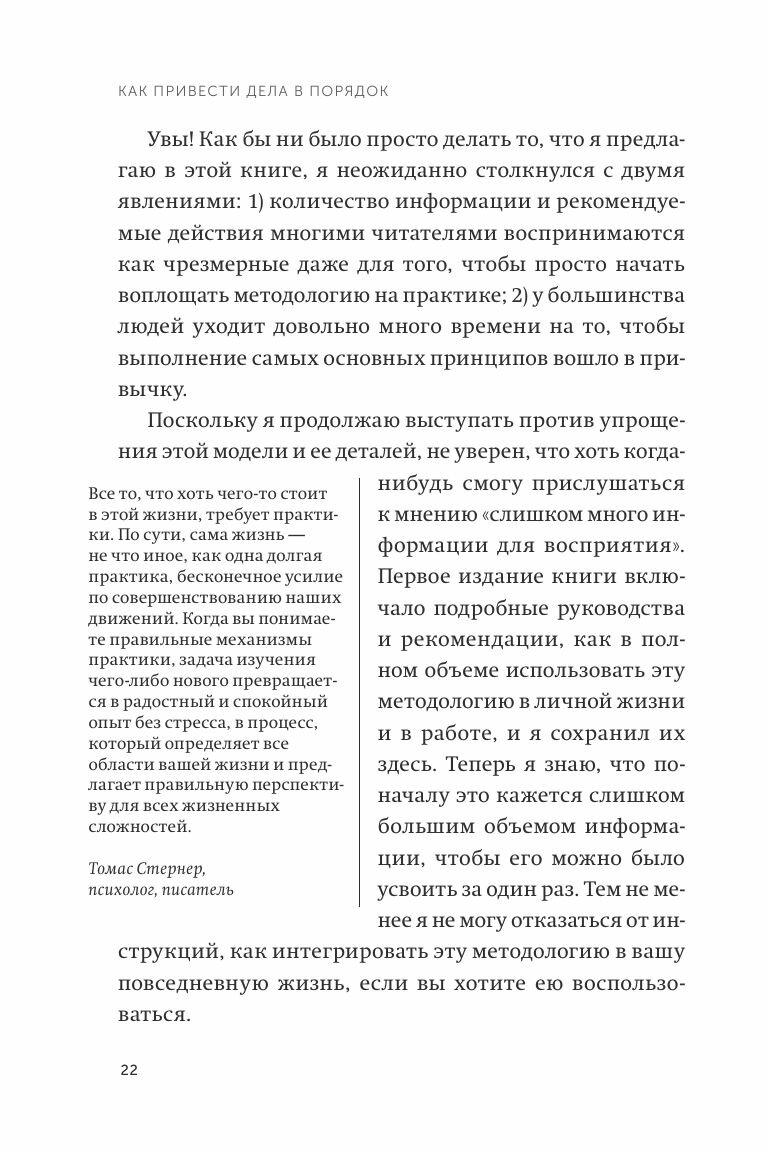 КАК ПРИВЕСТИ ДЕЛА В ПОРЯДОК

Увы! Как бы ни было просто делать то, что я предлагаю в этой книге, я неожиданно столкнулся с двумя явлениями: 1) количество информации и рекомендуемые действия многими читателями воспринимаются как чрезмерные даже для того, чтобы просто начать воплощать методологию на практике; 2) у большинства людей уходит довольно много времени на то, чтобы выполнение самых основных принципов вошло в привычку.

Поскольку я продолжаю выступать против упрощения этой модели и ее деталей, не уверен, что хоть когда-нибудь смогу прислушаться к мнению «слишком много информации для восприятия». Первое издание книги включало подробные руководства и рекомендации, как в полном объеме использовать эту методологию в личной жизни и в работе, и я сохранил их здесь. Теперь я знаю, что поначалу это кажется слишком большим объемом информации, чтобы его можно было усвоить за один раз. Тем не менее я не могу отказаться от инструкций, как интегрировать эту методологию в вашу повседневную жизнь, если вы хотите ею воспользоваться.

Все то, что хоть чего-то стоит в этой жизни, требует практики. По сути, сама жизнь — не что иное, как одна долгая практика, бесконечное усилие по совершенствованию наших движений. Когда вы понимаете правильные механизмы практики, задача изучения чего-либо нового превращается в радостный и спокойный опыт без стресса, в процесс, который определяет все области вашей жизни и предлагает правильную перспективу для всех жизненных сложностей.

Томас Стернер, психолог, писатель

22